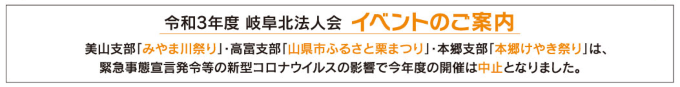 令和3年度 岐阜北法人会 イベントのご案内

美山支部「みやま川祭り」・高富支部「山県市ふるさと栗まつり」・本郷支部「本郷けやき祭り」は、緊急事態宣言発令等の新型コロナウイルスの影響で今年度の開催は中止となりました。